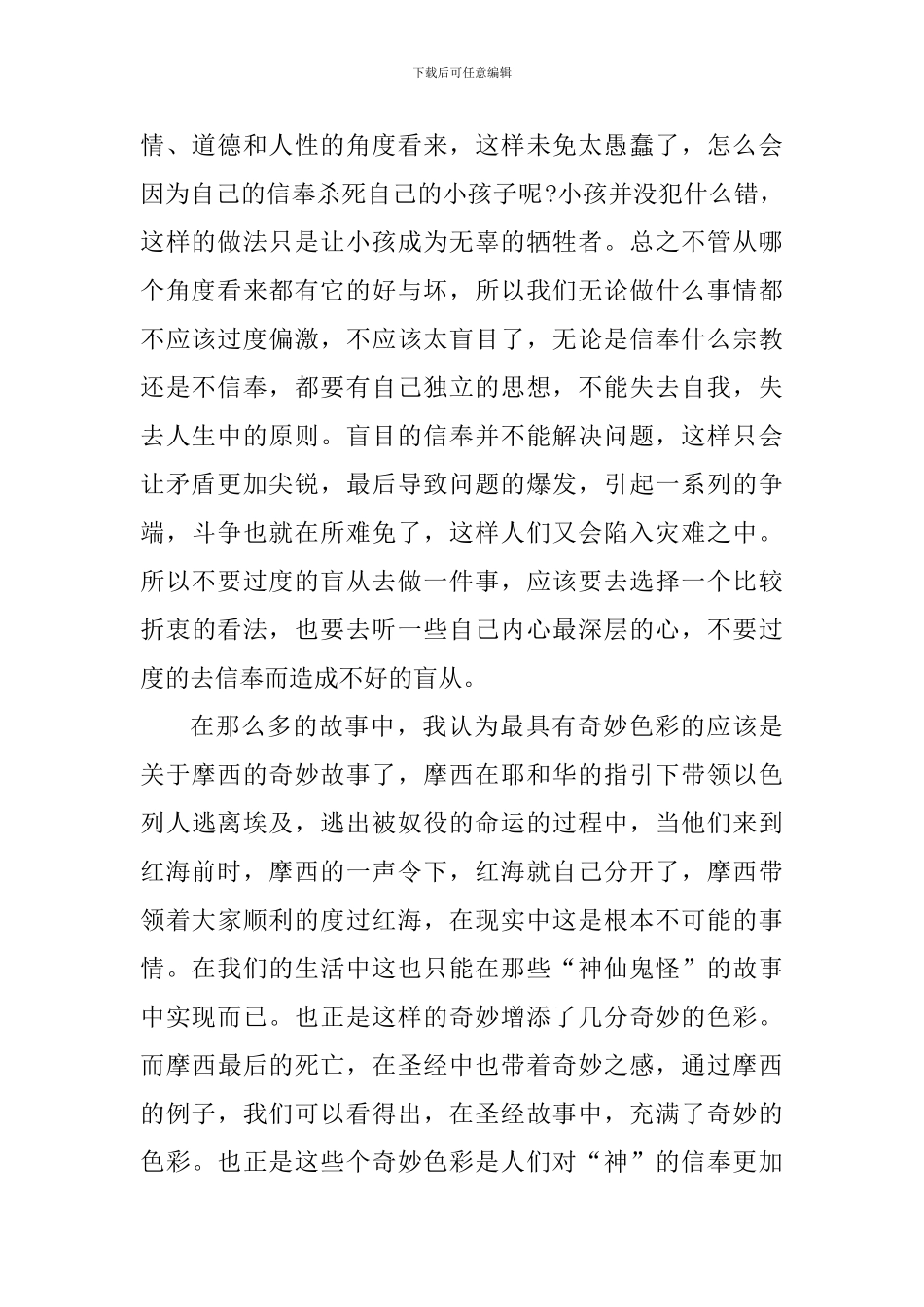 下载后可任意编辑

情、道德和人性的角度看来，这样未免太愚蠢了，怎么会因为自己的信奉杀死自己的小孩子呢?小孩并没犯什么错，这样的做法只是让小孩成为无辜的牺牲者。总之不管从哪个角度看来都有它的好与坏，所以我们无论做什么事情都不应该过度偏激，不应该太盲目了，无论是信奉什么宗教还是不信奉，都要有自己独立的思想，不能失去自我，失去人生中的原则。盲目的信奉并不能解决问题，这样只会让矛盾更加尖锐，最后导致问题的爆发，引起一系列的争端，斗争也就在所难免了，这样人们又会陷入灾难之中。所以不要过度的盲从去做一件事，应该要去选择一个比较折衷的看法，也要去听一些自己内心最深层的心，不要过度的去信奉而造成不好的盲从。

在那么多的故事中，我认为最具有奇妙色彩的应该是关于摩西的奇妙故事了，摩西在耶和华的指引下带领以色列人逃离埃及，逃出被奴役的命运的过程中，当他们来到红海前时，摩西的一声令下，红海就自己分开了，摩西带领着大家顺利的度过红海，在现实中这是根本不可能的事情。在我们的生活中这也只能在那些“神仙鬼怪”的故事中实现而已。也正是这样的奇妙增添了几分奇妙的色彩。而摩西最后的死亡，在圣经中也带着奇妙之感，通过摩西的例子，我们可以看得出，在圣经故事中，充满了奇妙的色彩。也正是这些个奇妙色彩是人们对“神”的信奉更加